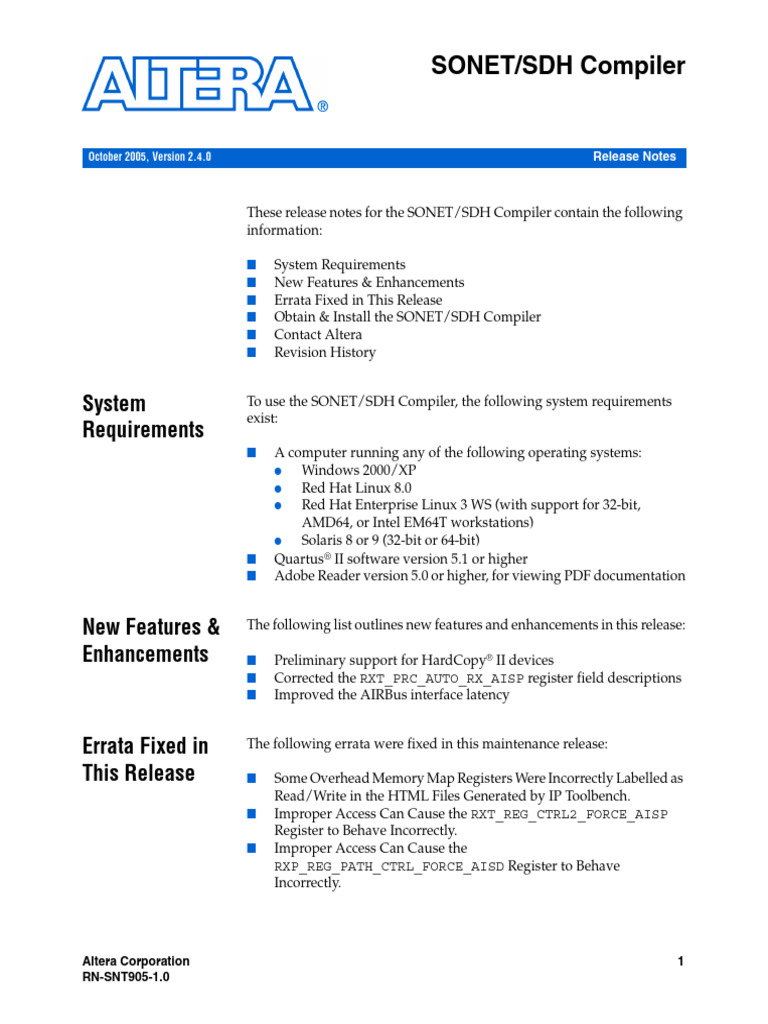 ALTERA®

SONET/SDH Compiler

October 2005, Version 2.4.0

Release Notes

These release notes for the SONET/SDH Compiler contain the following information:

■ System Requirements
■ New Features & Enhancements
■ Errata Fixed in This Release
■ Obtain & Install the SONET/SDH Compiler
■ Contact Altera
■ Revision History

System Requirements

To use the SONET/SDH Compiler, the following system requirements exist:

■ A computer running any of the following operating systems:
● Windows 2000/XP
● Red Hat Linux 8.0
● Red Hat Enterprise Linux 3 WS (with support for 32-bit, AMD64, or Intel EM64T workstations)
● Solaris 8 or 9 (32-bit or 64-bit)
■ Quartus® II software version 5.1 or higher
■ Adobe Reader version 5.0 or higher, for viewing PDF documentation

New Features & Enhancements

The following list outlines new features and enhancements in this release:

■ Preliminary support for HardCopy® II devices
■ Corrected the RXT_PRC_AUTO_RX_AISP register field descriptions
■ Improved the AIRBus interface latency

Errata Fixed in This Release

The following errata were fixed in this maintenance release:

■ Some Overhead Memory Map Registers Were Incorrectly Labelled as Read/Write in the HTML Files Generated by IP Toolbench.
■ Improper Access Can Cause the RXT_REG_CTRL2_FORCE_AISP Register to Behave Incorrectly.
■ Improper Access Can Cause the RXP_REG_PATH_CTRL_FORCE_AISD Register to Behave Incorrectly.

Altera Corporation
RN-SNT905-1.0

1